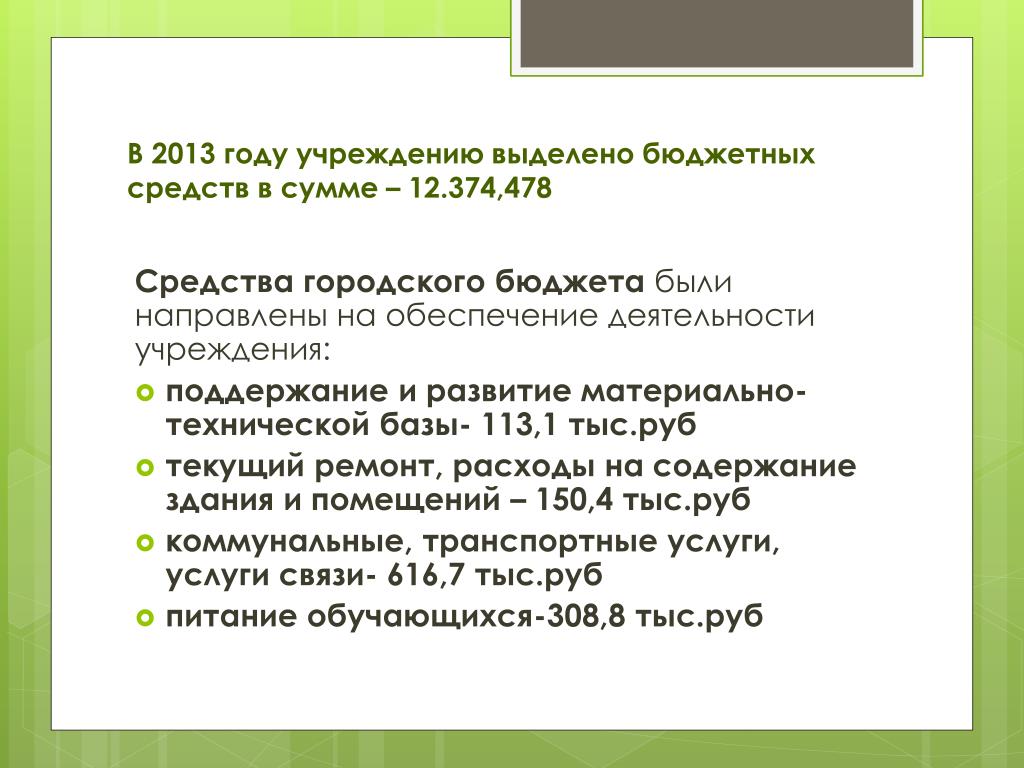 В 2013 году учреждению выделено бюджетных средств в сумме – 12.374,478

Средства городского бюджета были направлены на обеспечение деятельности учреждения:

поддержание и развитие материально-технической базы- 113,1 тыс.руб

текущий ремонт, расходы на содержание здания и помещений – 150,4 тыс.руб

коммунальные, транспортные услуги, услуги связи- 616,7 тыс.руб

питание обучающихся-308,8 тыс.руб